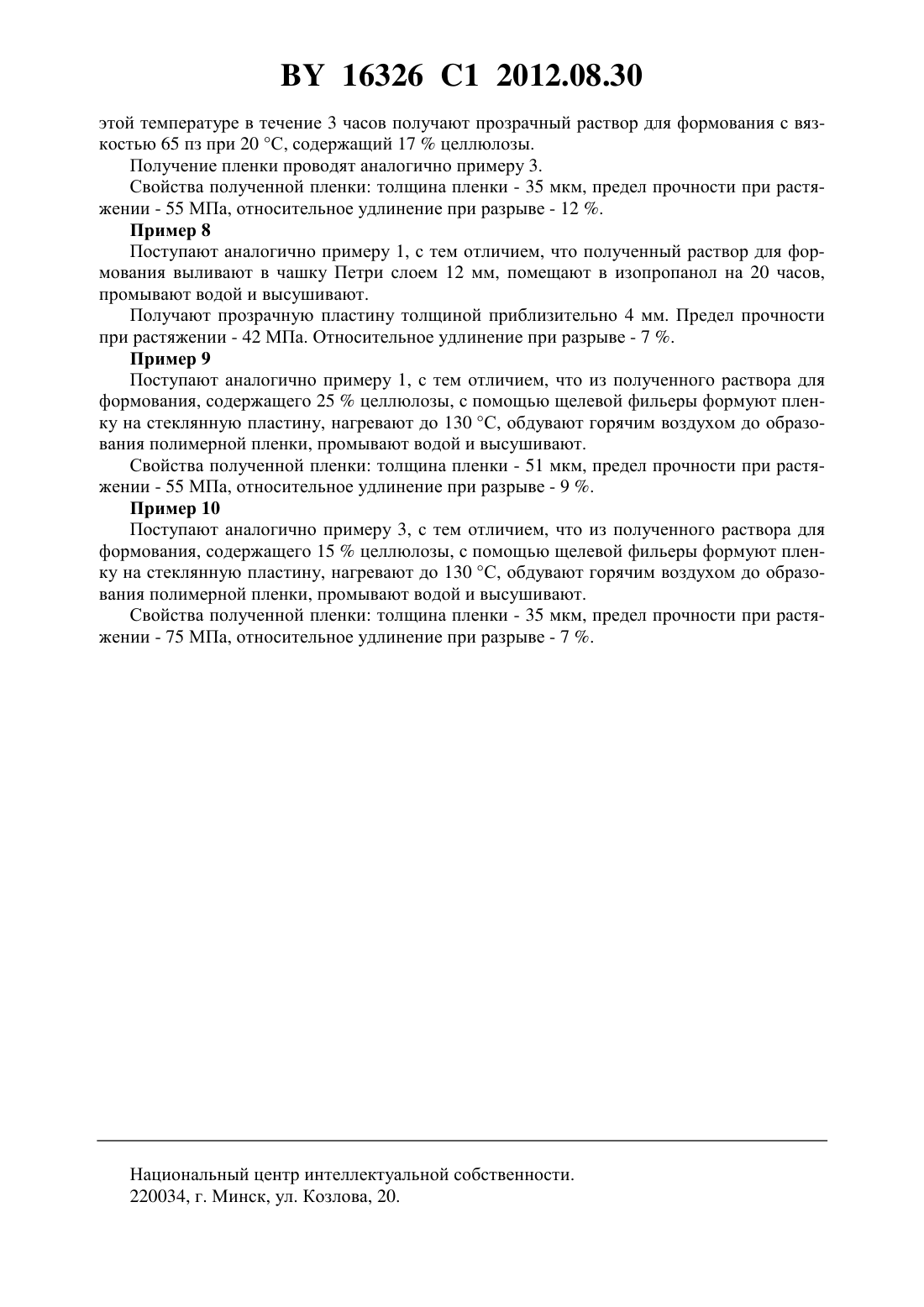 BY 16326 C1 2012.08.30

этой температуре в течение 3 часов получают прозрачный раствор для формования с вязкостью 65 пз при 20 °С, содержащий 17 % целлюлозы.

Получение пленки проводят аналогично примеру 3.

Свойства полученной пленки: толщина пленки - 35 мкм, предел прочности при растяжении - 55 МПа, относительное удлинение при разрыве - 12 %.

Пример 8

Поступают аналогично примеру 1, с тем отличием, что полученный раствор для формования выливают в чашку Петри слоем 12 мм, помещают в изопропанол на 20 часов, промывают водой и высушивают.

Получают прозрачную пластину толщиной приблизительно 4 мм. Предел прочности при растяжении - 42 МПа. Относительное удлинение при разрыве - 7 %.

Пример 9

Поступают аналогично примеру 1, с тем отличием, что из полученного раствора для формования, содержащего 25 % целлюлозы, с помощью щелевой фильеры формуют пленку на стеклянную пластину, нагревают до 130 °С, обдувают горячим воздухом до образования полимерной пленки, промывают водой и высушивают.

Свойства полученной пленки: толщина пленки - 51 мкм, предел прочности при растяжении - 55 МПа, относительное удлинение при разрыве - 9 %.

Пример 10

Поступают аналогично примеру 3, с тем отличием, что из полученного раствора для формования, содержащего 15 % целлюлозы, с помощью щелевой фильеры формуют пленку на стеклянную пластину, нагревают до 130 °С, обдувают горячим воздухом до образования полимерной пленки, промывают водой и высушивают.

Свойства полученной пленки: толщина пленки - 35 мкм, предел прочности при растяжении - 75 МПа, относительное удлинение при разрыве - 7 %.

Национальный центр интеллектуальной собственности.
220034, г. Минск, ул. Козлова, 20.